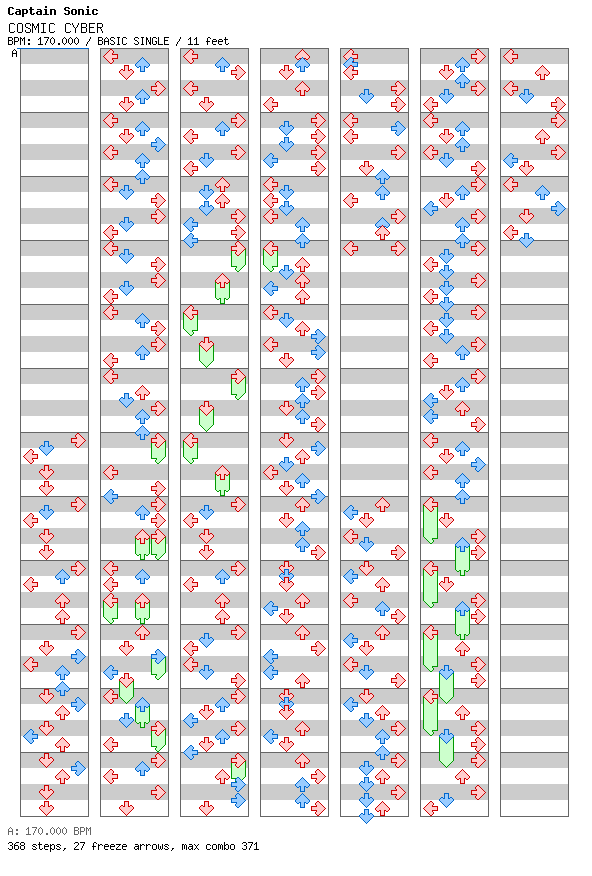 Captain Sonic
COSMIC CYBER
BPM: 170.000 / BASIC SINGLE / 11 feet
A

A: 170.000 BPM
368 steps, 27 freeze arrows, max combo 371